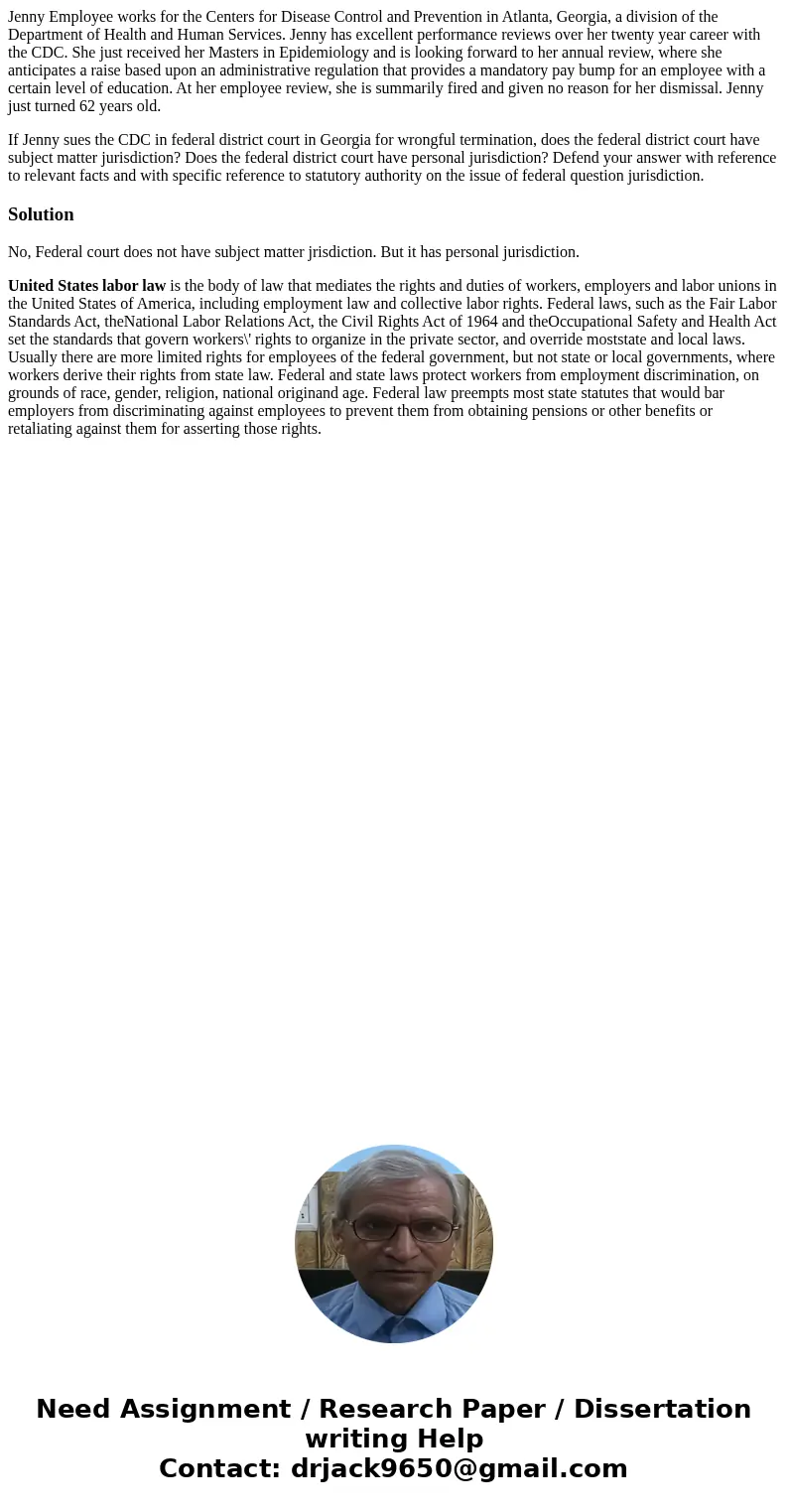 Jenny Employee works for the Centers for Disease Control and Prevention in Atlanta, Georgia, a division of the Department of Health and Human Services. Jenny has excellent performance reviews over her twenty year career with the CDC. She just received her Masters in Epidemiology and is looking forward to her annual review, where she anticipates a raise based upon an administrative regulation that provides a mandatory pay bump for an employee with a certain level of education. At her employee review, she is summarily fired and given no reason for her dismissal. Jenny just turned 62 years old.

If Jenny sues the CDC in federal district court in Georgia for wrongful termination, does the federal district court have subject matter jurisdiction? Does the federal district court have personal jurisdiction? Defend your answer with reference to relevant facts and with specific reference to statutory authority on the issue of federal question jurisdiction.

Solution

No, Federal court does not have subject matter jrisdiction. But it has personal jurisdiction.

United States labor law is the body of law that mediates the rights and duties of workers, employers and labor unions in the United States of America, including employment law and collective labor rights. Federal laws, such as the Fair Labor Standards Act, theNational Labor Relations Act, the Civil Rights Act of 1964 and theOccupational Safety and Health Act set the standards that govern workers\' rights to organize in the private sector, and override moststate and local laws. Usually there are more limited rights for employees of the federal government, but not state or local governments, where workers derive their rights from state law. Federal and state laws protect workers from employment discrimination, on grounds of race, gender, religion, national originand age. Federal law preempts most state statutes that would bar employers from discriminating against employees to prevent them from obtaining pensions or other benefits or retaliating against them for asserting those rights.

Need Assignment / Research Paper / Dissertation writing Help
Contact: drjack9650@gmail.com